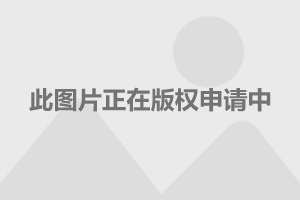 此图片正在版权申请中